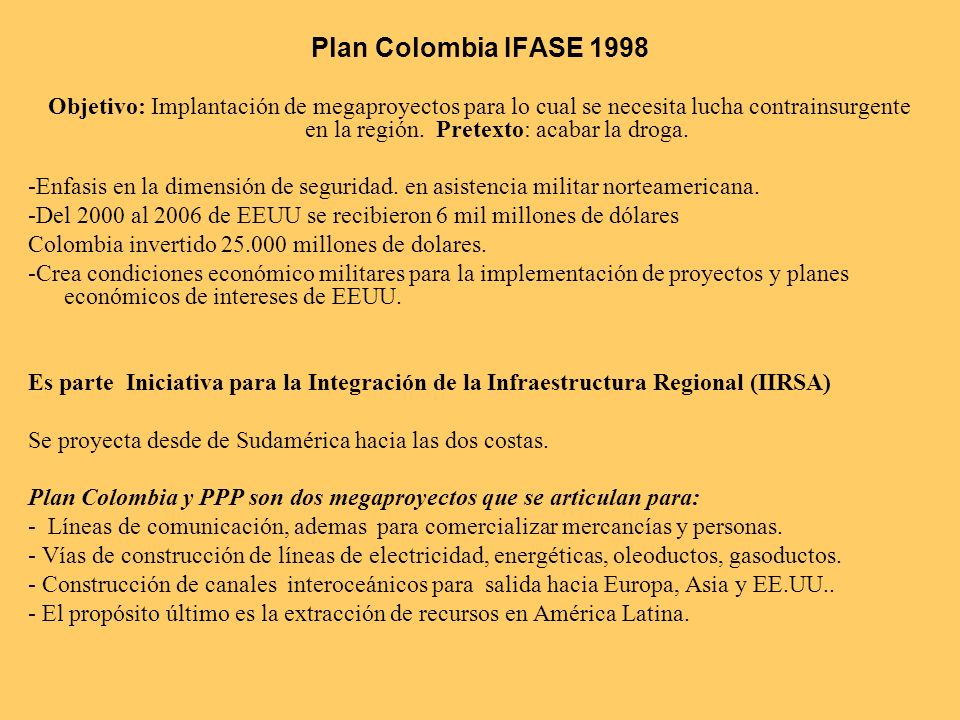 Plan Colombia IFASE 1998

Objetivo: Implantación de megaproyectos para lo cual se necesita lucha contrainsurgente en la región. Pretexto: acabar la droga.

-Enfasis en la dimensión de seguridad. en asistencia militar norteamericana.
-Del 2000 al 2006 de EEUU se recibieron 6 mil millones de dólares
Colombia invertido 25.000 millones de dolares.
-Crea condiciones económico militares para la implementación de proyectos y planes económicos de intereses de EEUU.

Es parte Iniciativa para la Integración de la Infraestructura Regional (IIRSA)

Se proyecta desde de Sudamérica hacia las dos costas.

Plan Colombia y PPP son dos megaproyectos que se articulan para:
- Líneas de comunicación, ademas para comercializar mercancías y personas.
- Vías de construcción de líneas de electricidad, energéticas, oleoductos, gasoductos.
- Construcción de canales interoceánicos para salida hacia Europa, Asia y EE.UU..
- El propósito último es la extracción de recursos en América Latina.